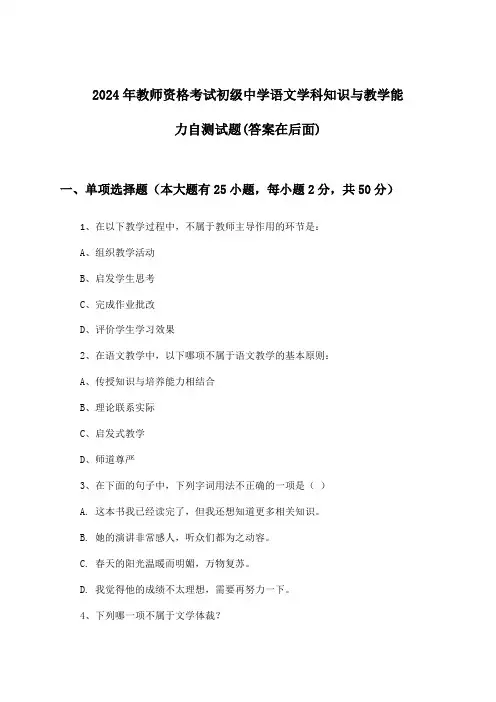 2024年教师资格考试初级中学语文学科知识与教学能力自测试题(答案在后面)

一、单项选择题（本大题有25小题，每小题2分，共50分）

1、在以下教学过程中，不属于教师主导作用的环节是：

A、组织教学活动

B、启发学生思考

C、完成作业批改

D、评价学生学习效果

2、在语文教学中，以下哪项不属于语文教学的基本原则：

A、传授知识与培养能力相结合

B、理论联系实际

C、启发式教学

D、师道尊严

3、在下面的句子中，下列字词用法不正确的一项是（ ）

A. 这本书我已经读完了，但我还想知道更多相关知识。

B. 她的演讲非常感人，听众们都为之动容。

C. 春天的阳光温暖而明媚，万物复苏。

D. 我觉得他的成绩不太理想，需要再努力一下。

4、下列哪一项不属于文学体裁？